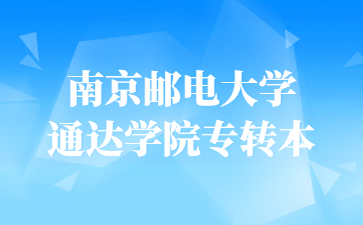 南京邮电大学
通达学院专转本